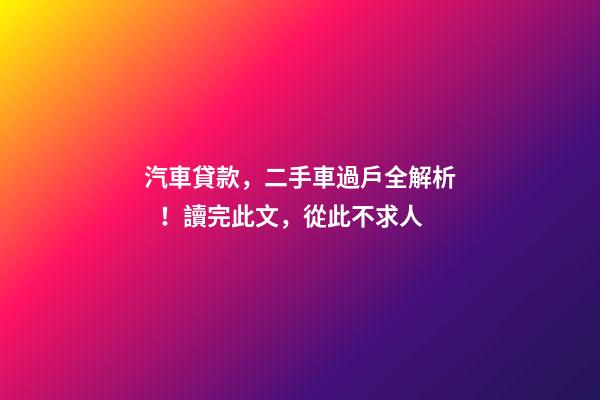 汽車貸款，二手車過戶全解析！讀完此文，從此不求人